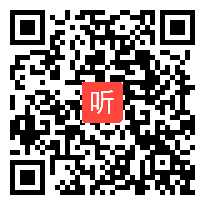 听